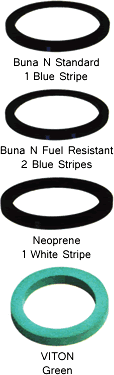 Buna N Standard
1 Blue Stripe

Buna N Fuel Resistant
2 Blue Stripes

Neoprene
1 White Stripe

VITON
Green